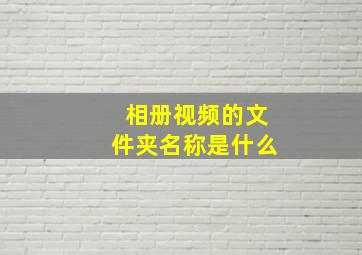 相册视频的文件夹名称是什么